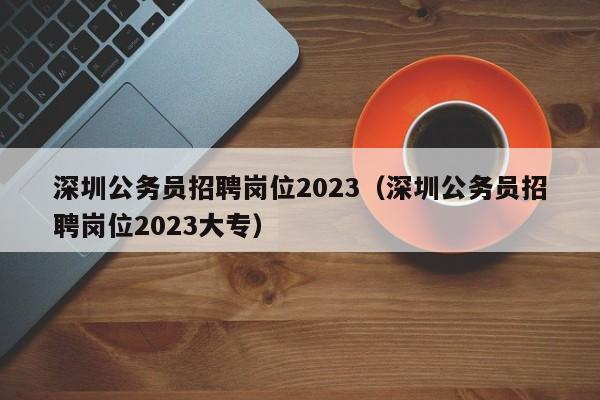 深圳公务员招聘岗位2023（深圳公务员招聘岗位2023大专）